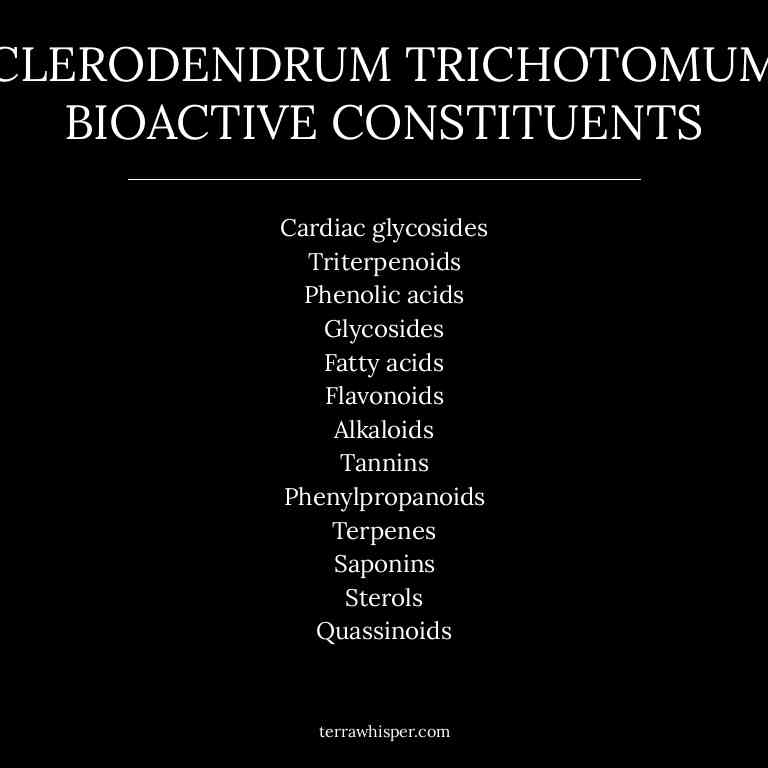 CLERODENDRUM TRICHOTOMUM BIOACTIVE CONSTITUENTS

Cardiac glycosides
Triterpenoids
Phenolic acids
Glycosides
Fatty acids
Flavonoids
Alkaloids
Tannins
Phenylpropanoids
Terpenes
Saponins
Sterols
Quassinoids

terrawhisper.com